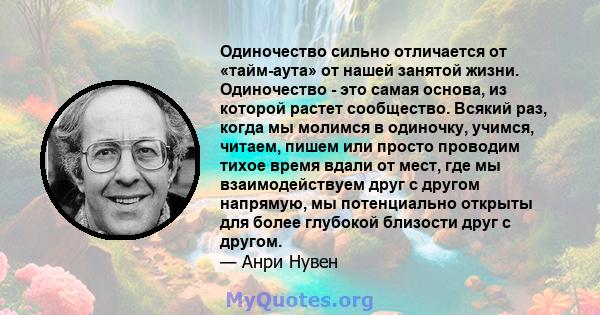 Одиночество сильно отличается от «тайм-аута» от нашей занятой жизни. Одиночество - это самая основа, из которой растет сообщество. Всякий раз, когда мы молимся в одиночку, учимся, читаем, пишем или просто проводим тихое время вдали от мест, где мы взаимодействуем друг с другом напрямую, мы потенциально открыты для более глубокой близости друг с другом.
— Анри Нувен

MyQuotes.org